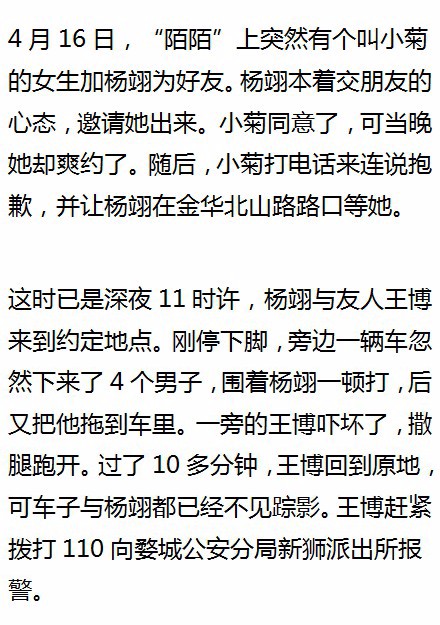 4月16日，“陌陌”上突然有个叫小菊的女生加杨翊为好友。杨翊本着交朋友的心态，邀请她出来。小菊同意了，可当晚她却爽约了。随后，小菊打电话来连说抱歉，并让杨翊在金华北山路路口等她。

这时已是深夜11时许，杨翊与友人王博来到约定地点。刚停下脚，旁边一辆车忽然下来了4个男子，围着杨翊一顿打，后又把他拖到车里。一旁的王博吓坏了，撒腿跑开。过了10多分钟，王博回到原地，可车子与杨翊都已经不见踪影。王博赶紧拨打110向婺城公安分局新狮派出所报警。